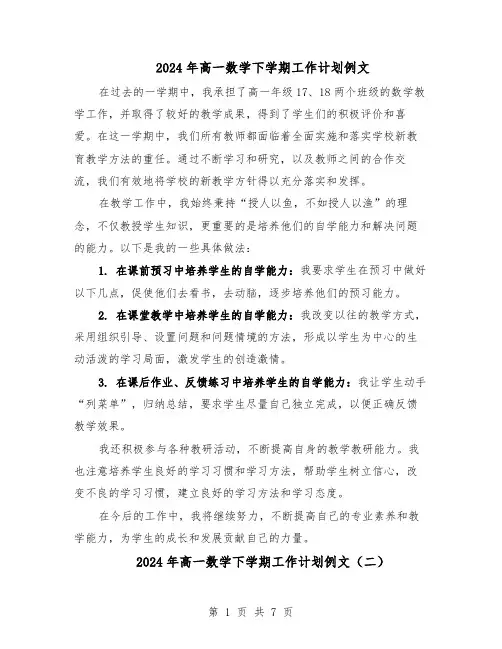 2024年高一数学下学期工作计划例文

在过去的一学期中，我承担了高一年级17、18两个班级的数学教学工作，并取得了较好的教学成果，得到了学生们的积极评价和喜爱。在这一学期中，我们所有教师都面临着全面实施和落实学校新教育教学方法的重任。通过不断学习和研究，以及教师之间的合作交流，我们有效地将学校的新教学方针得以充分落实和发挥。

在教学工作中，我始终秉持“授人以鱼，不如授人以渔”的理念，不仅教授学生知识，更重要的是培养他们的自学能力和解决问题的能力。以下是我的一些具体做法：

1. 在课前预习中培养学生的自学能力：我要求学生在预习中做好以下几点，促使他们去看书，去动脑，逐步培养他们的预习能力。

2. 在课堂教学中培养学生的自学能力：我改变以往的教学方式，采用组织引导、设置问题和问题情境的方法，形成以学生为中心的生动活泼的学习局面，激发学生的创造激情。

3. 在课后作业、反馈练习中培养学生的自学能力：我让学生动手“列菜单”，归纳总结，要求学生尽量自己独立完成，以便正确反馈教学效果。

我还积极参与各种教研活动，不断提高自身的教学教研能力。我也注意培养学生良好的学习习惯和学习方法，帮助学生树立信心，改变不良的学习习惯，建立良好的学习方法和学习态度。

在今后的工作中，我将继续努力，不断提高自己的专业素养和教学能力，为学生的成长和发展贡献自己的力量。

2024年高一数学下学期工作计划例文（二）

第 1 页 共 7 页